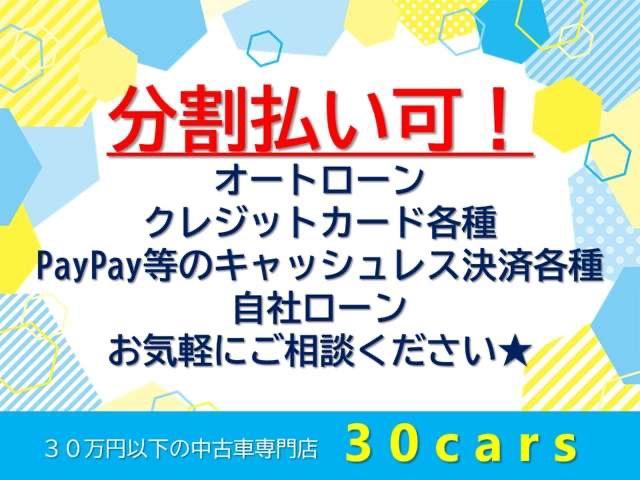 分割払い可！
オートローン
クレジットカード各種
PayPay等のキャッシュレス決済各種
自社ローン
お気軽にご相談ください★

３０万円以下の中古車専門店 ３０ｃａｒｓ